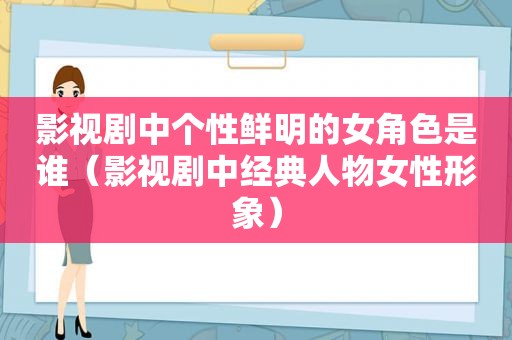 影视剧中个性鲜明的女角色是谁（影视剧中经典人物女性形象）